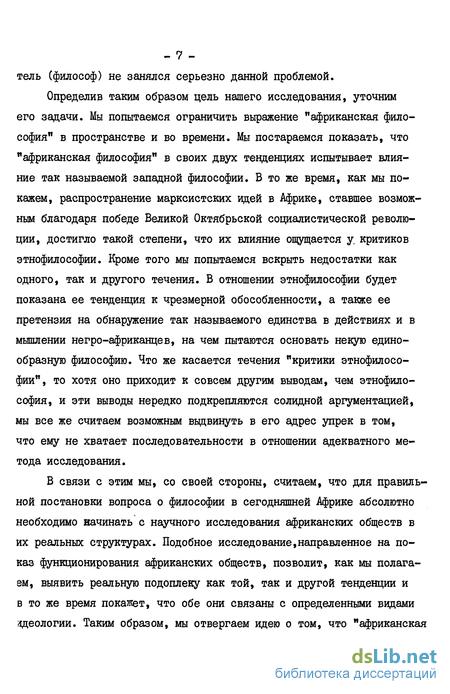 - 7 -

тель (философ) не занялся серьезно данной проблемой.

Определив таким образом цель нашего исследования, уточним его задачи. Мы попытаемся ограничить выражение "африканская философия" в пространстве и во времени. Мы постараемся показать, что "африканская философия" в своих двух тенденциях испытывает влияние так называемой западной философии. В то же время, как мы покажем, распространение марксистских идей в Африке, ставшее возможным благодаря победе Великой Октябрьской социалистической революции, достигло такой степени, что их влияние ощущается у критиков этнофилософии. Кроме того мы попытаемся вскрыть недостатки как одного, так и другого течения. В отношении этнофилософии будет показана ее тенденция к чрезмерной обособленности, а также ее претензия на обнаружение так называемого единства в действиях и в мышлении негро-африканцев, на чем пытаются основать некую единообразную философию. Что же касается течения "критики этнофилософии", то хотя оно приходит к совсем другим выводам, чем этнофилософия, и эти выводы нередко подкрепляются солидной аргументацией, мы все же считаем возможным выдвинуть в его адрес упрек в том, что ему не хватает последовательности в отношении адекватного метода исследования.

В связи с этим мы, со своей стороны, считаем, что для правильной постановки вопроса о философии в сегодняшней Африке абсолютно необходимо начинать с научного исследования африканских обществ в их реальных структурах. Подобное исследование,направленное на показ функционирования африканских обществ, позволит, как мы полагаем, выявить реальную подоплеку как той, так и другой тенденции и в то же время покажет, что обе они связаны с определенными видами идеологии. Таким образом, мы отвергаем идею о том, что "африканская

dsLib.net
библиотека диссертаций